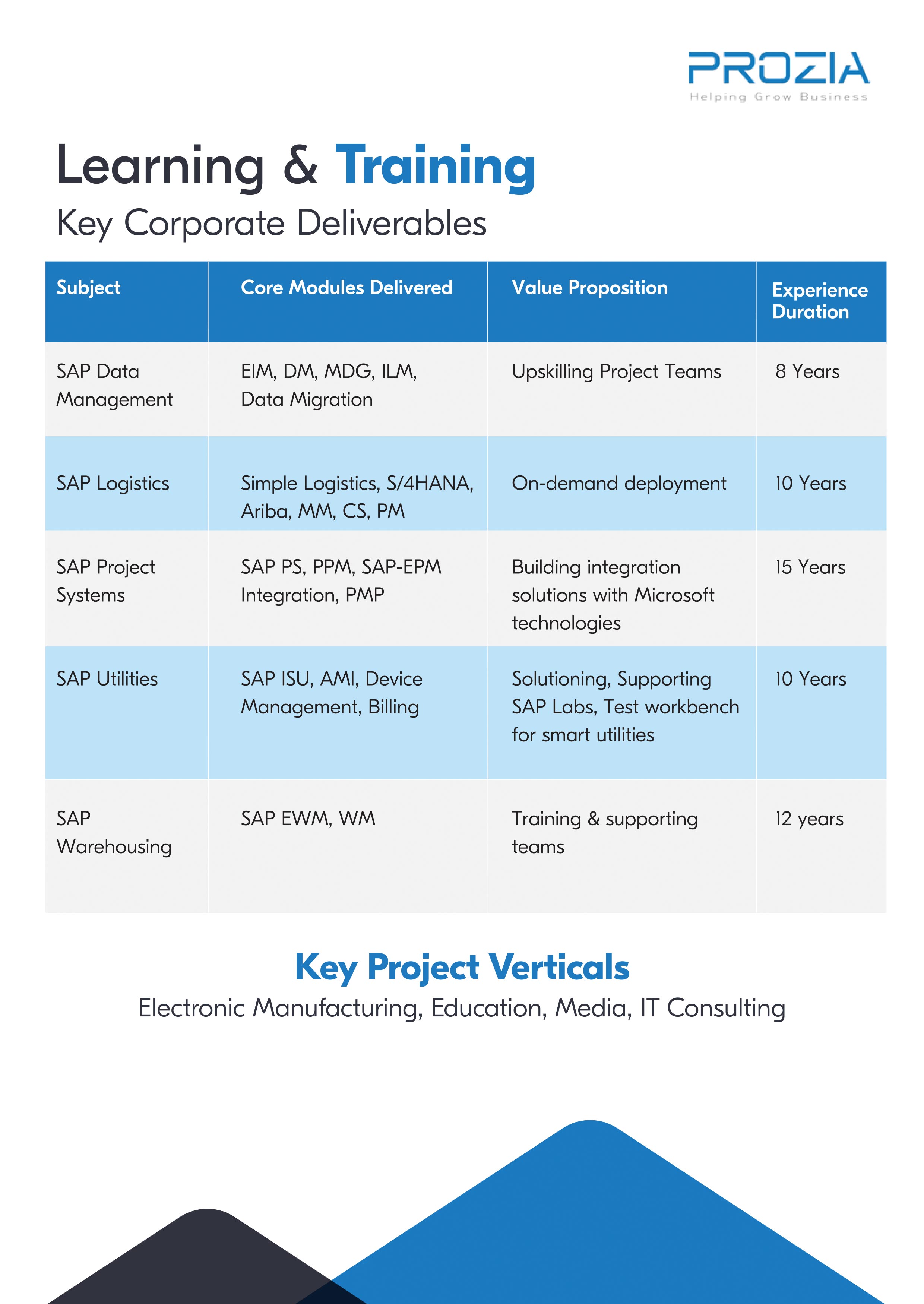 PROZIA
Helping Grow Business

Learning & Training
Key Corporate Deliverables

| Subject | Core Modules Delivered | Value Proposition | Experience Duration |
|---|---|---|---|
| SAP Data Management | EIM, DM, MDG, ILM, Data Migration | Upskilling Project Teams | 8 Years |
| SAP Logistics | Simple Logistics, S/4HANA, Ariba, MM, CS, PM | On-demand deployment | 10 Years |
| SAP Project Systems | SAP PS, PPM, SAP-EPM Integration, PMP | Building integration solutions with Microsoft technologies | 15 Years |
| SAP Utilities | SAP ISU, AMI, Device Management, Billing | Solutioning, Supporting SAP Labs, Test workbench for smart utilities | 10 Years |
| SAP Warehousing | SAP EWM, WM | Training & supporting teams | 12 years |

Key Project Verticals
Electronic Manufacturing, Education, Media, IT Consulting